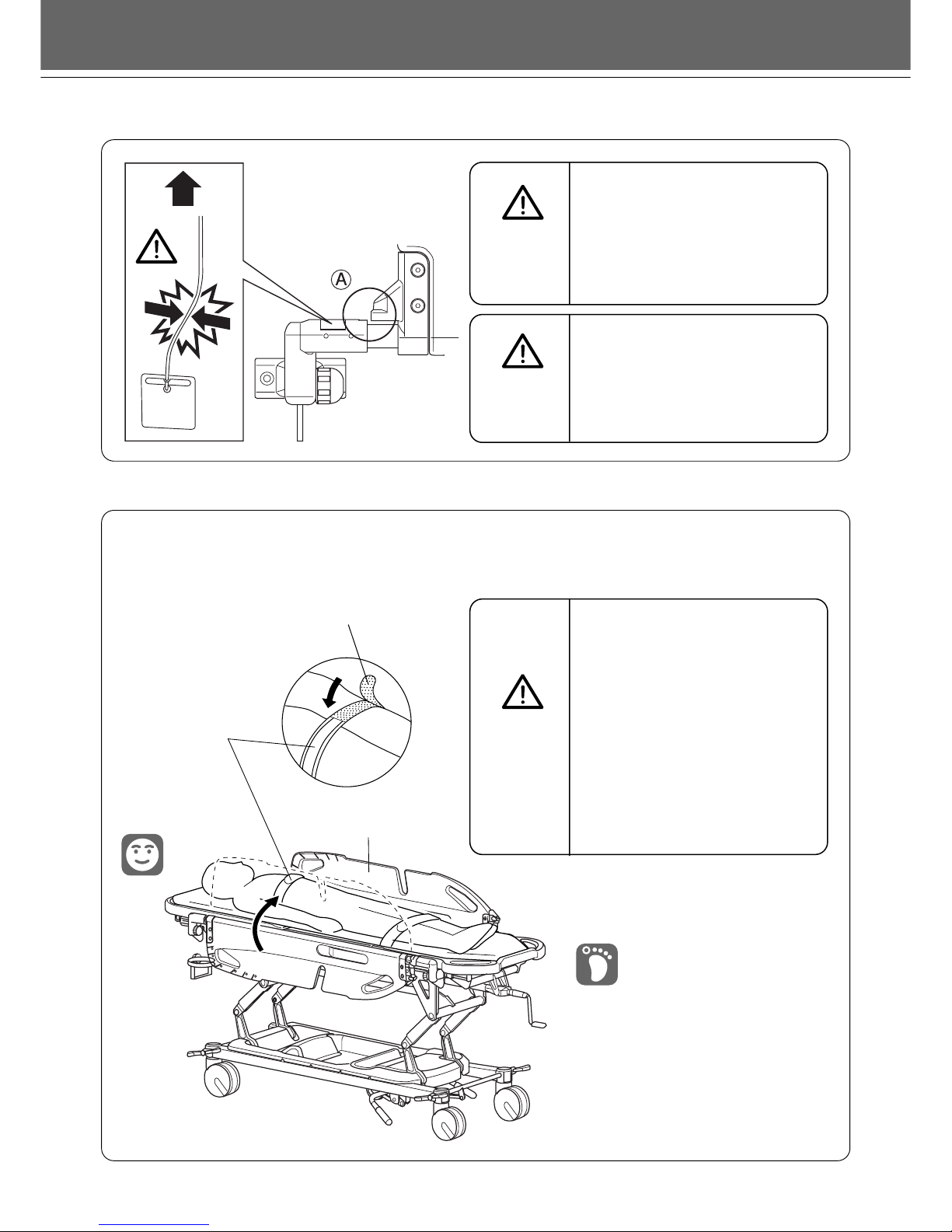 A